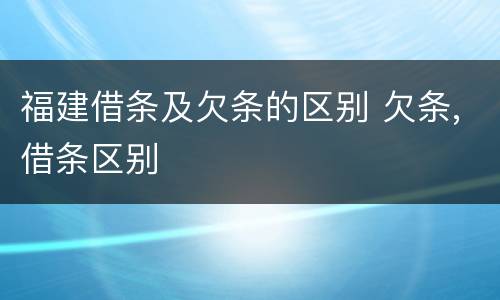 福建借条及欠条的区别 欠条，借条区别